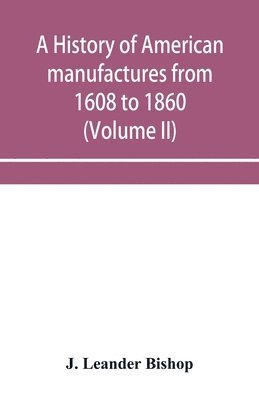 A History of American manufactures from 1608 to 1860 (Volume II)

J. Leander Bishop